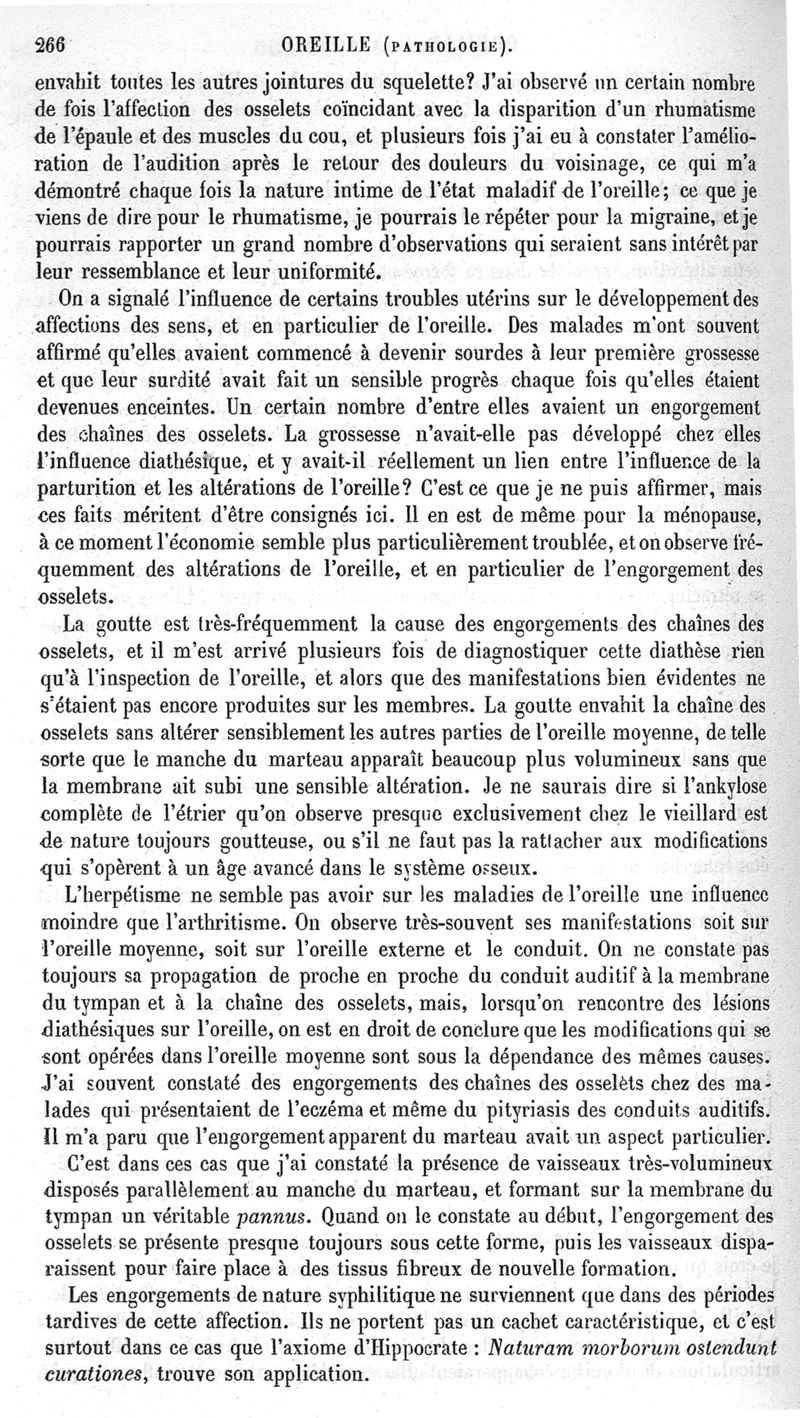 266 OREILLE (PATHOLOGIE).

envahit toutes les autres jointures du squelette? J'ai observé un certain nombre de fois l'affection des osselets coïncidant avec la disparition d'un rhumatisme de l'épaule et des muscles du cou, et plusieurs fois j'ai eu à constater l'amélioration de l'audition après le retour des douleurs du voisinage, ce qui m'a démontré chaque fois la nature intime de l'état maladif de l'oreille; ce que je viens de dire pour le rhumatisme, je pourrais le répéter pour la migraine, et je pourrais rapporter un grand nombre d'observations qui seraient sans intérêt par leur ressemblance et leur uniformité.

On a signalé l'influence de certains troubles utérins sur le développement des affections des sens, et en particulier de l'oreille. Des malades m'ont souvent affirmé qu'elles avaient commencé à devenir sourdes à leur première grossesse et que leur surdité avait fait un sensible progrès chaque fois qu'elles étaient devenues enceintes. Un certain nombre d'entre elles avaient un engorgement des chaînes des osselets. La grossesse n'avait-elle pas développé chez elles l'influence diathésique, et y avait-il réellement un lien entre l'influence de la parturition et les altérations de l'oreille? C'est ce que je ne puis affirmer, mais ces faits méritent d'être consignés ici. Il en est de même pour la ménopause, à ce moment l'économie semble plus particulièrement troublée, et on observe fréquemment des altérations de l'oreille, et en particulier de l'engorgement des osselets.

La goutte est très-fréquemment la cause des engorgements des chaînes des osselets, et il m'est arrivé plusieurs fois de diagnostiquer cette diathèse rien qu'à l'inspection de l'oreille, et alors que des manifestations bien évidentes ne s'étaient pas encore produites sur les membres. La goutte envahit la chaîne des osselets sans altérer sensiblement les autres parties de l'oreille moyenne, de telle sorte que le manche du marteau apparaît beaucoup plus volumineux sans que la membrane ait subi une sensible altération. Je ne saurais dire si l'ankylose complète de l'étrier qu'on observe presque exclusivement chez le vieillard est de nature toujours goutteuse, ou s'il ne faut pas la rattacher aux modifications qui s'opèrent à un âge avancé dans le système osseux.

L'herpétisme ne semble pas avoir sur les maladies de l'oreille une influence moindre que l'arthritisme. On observe très-souvent ses manifestations soit sur l'oreille moyenne, soit sur l'oreille externe et le conduit. On ne constate pas toujours sa propagation de proche en proche du conduit auditif à la membrane du tympan et à la chaîne des osselets, mais, lorsqu'on rencontre des lésions diathésiques sur l'oreille, on est en droit de conclure que les modifications qui se sont opérées dans l'oreille moyenne sont sous la dépendance des mêmes causes. J'ai souvent constaté des engorgements des chaînes des osselets chez des malades qui présentaient de l'eczéma et même du pityriasis des conduits auditifs. Il m'a paru que l'engorgement apparent du marteau avait un aspect particulier.

C'est dans ces cas que j'ai constaté la présence de vaisseaux très-volumineux disposés parallèlement au manche du marteau, et formant sur la membrane du tympan un véritable pannus. Quand on le constate au début, l'engorgement des osselets se présente presque toujours sous cette forme, puis les vaisseaux disparaissent pour faire place à des tissus fibreux de nouvelle formation.

Les engorgements de nature syphilitique ne surviennent que dans des périodes tardives de cette affection. Ils ne portent pas un cachet caractéristique, et c'est surtout dans ce cas que l'axiome d'Hippocrate : Naturam morborum ostendunt curationes, trouve son application.